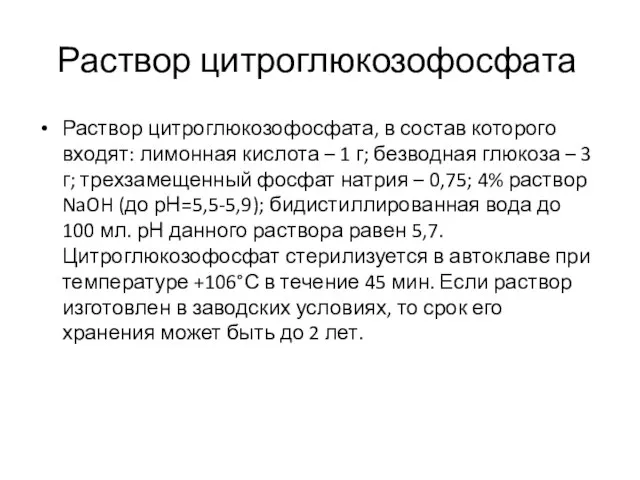 Раствор цитроглюкозофосфата

• Раствор цитроглюкозофосфата, в состав которого входят: лимонная кислота – 1 г; безводная глюкоза – 3 г; трехзамещенный фосфат натрия – 0,75; 4% раствор NaOH (до pH=5,5-5,9); бидистиллированная вода до 100 мл. pH данного раствора равен 5,7. Цитроглюкозофосфат стерилизуется в автоклаве при температуре +106°С в течение 45 мин. Если раствор изготовлен в заводских условиях, то срок его хранения может быть до 2 лет.